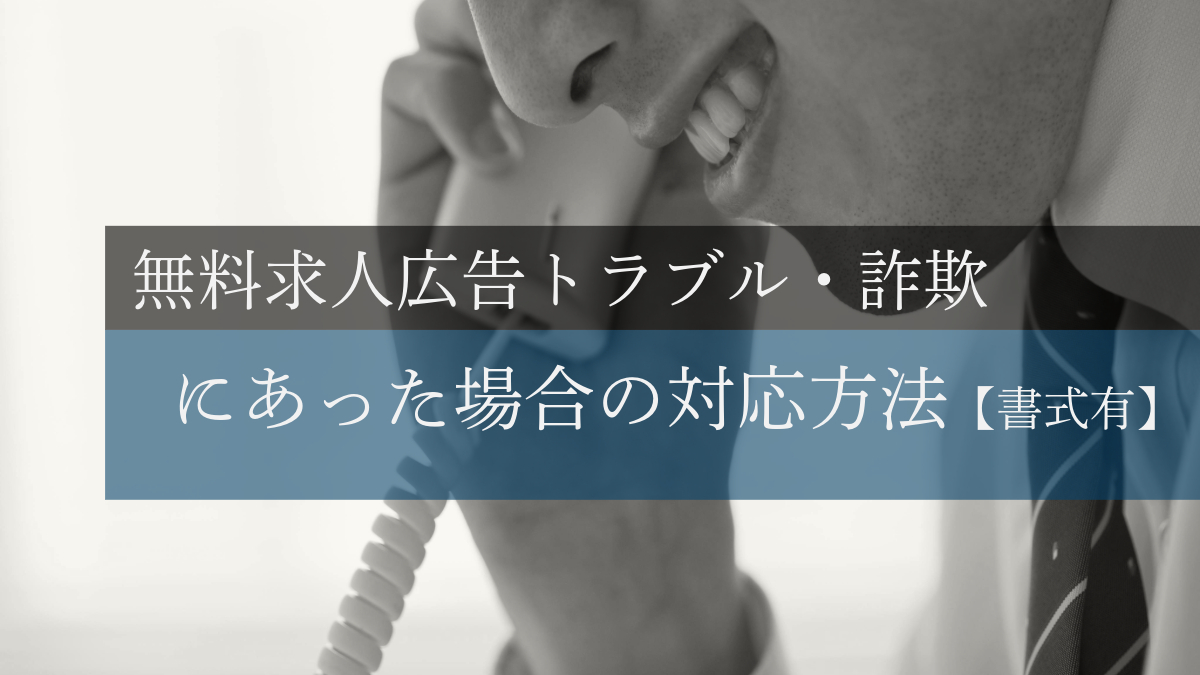 無料求人広告トラブル・詐欺

にあった場合の対応方法【書式有】